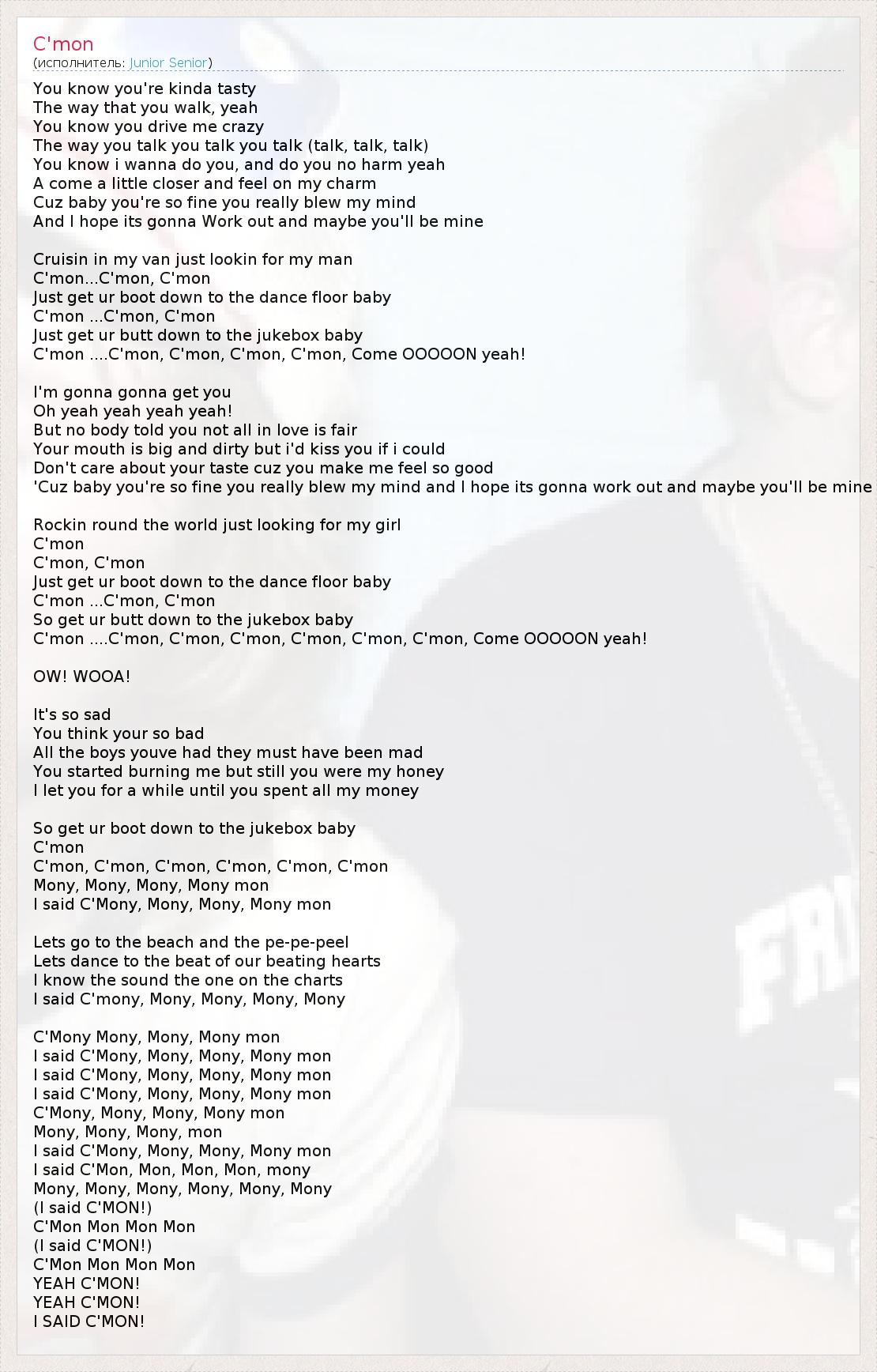 C'mon
(исполнитель: Junior Senior)

You know you're kinda tasty
The way that you walk, yeah
You know you drive me crazy
The way you talk you talk you talk (talk, talk, talk)
You know i wanna do you, and do you no harm yeah
A come a little closer and feel on my charm
Cuz baby you're so fine you really blew my mind
And I hope its gonna Work out and maybe you'll be mine

Cruisin in my van just lookin for my man
C'mon...C'mon, C'mon
Just get ur boot down to the dance floor baby
C'mon ...C'mon, C'mon
Just get ur butt down to the jukebox baby
C'mon ....C'mon, C'mon, C'mon, C'mon, Come OOOOON yeah!

I'm gonna gonna get you
Oh yeah yeah yeah yeah!
But no body told you not all in love is fair
Your mouth is big and dirty but i'd kiss you if i could
Don't care about your taste cuz you make me feel so good
'Cuz baby you're so fine you really blew my mind and I hope its gonna work out and maybe you'll be mine

Rockin round the world just looking for my girl
C'mon
C'mon, C'mon
Just get ur boot down to the dance floor baby
C'mon ...C'mon, C'mon
So get ur butt down to the jukebox baby
C'mon ....C'mon, C'mon, C'mon, C'mon, C'mon, C'mon, Come OOOOON yeah!

OW! WOOA!

It's so sad
You think your so bad
All the boys youve had they must have been mad
You started burning me but still you were my honey
I let you for a while until you spent all my money

So get ur boot down to the jukebox baby
C'mon
C'mon, C'mon, C'mon, C'mon, C'mon, C'mon
Mony, Mony, Mony, Mony mon
I said C'Mony, Mony, Mony, Mony mon

Lets go to the beach and the pe-pe-peel
Lets dance to the beat of our beating hearts
I know the sound the one on the charts
I said C'mony, Mony, Mony, Mony, Mony

C'Mony Mony, Mony, Mony mon
I said C'Mony, Mony, Mony, Mony mon
I said C'Mony, Mony, Mony, Mony mon
I said C'Mony, Mony, Mony, Mony mon
C'Mony, Mony, Mony, Mony mon
Mony, Mony, Mony, mon
I said C'Mony, Mony, Mony, Mony mon
I said C'Mon, Mon, Mon, Mon, mony
Mony, Mony, Mony, Mony, Mony, Mony
(I said C'MON!)
C'Mon Mon Mon Mon
(I said C'MON!)
C'Mon Mon Mon Mon
YEAH C'MON!
YEAH C'MON!
I SAID C'MON!